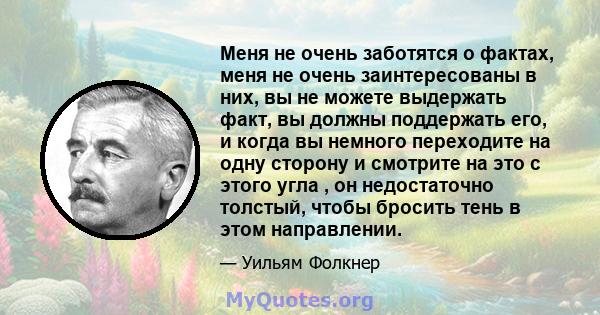 Меня не очень заботятся о фактах, меня не очень заинтересованы в них, вы не можете выдержать факт, вы должны поддержать его, и когда вы немного переходите на одну сторону и смотрите на это с этого угла , он недостаточно толстый, чтобы бросить тень в этом направлении.

— Уильям Фолкнер

MyQuotes.org